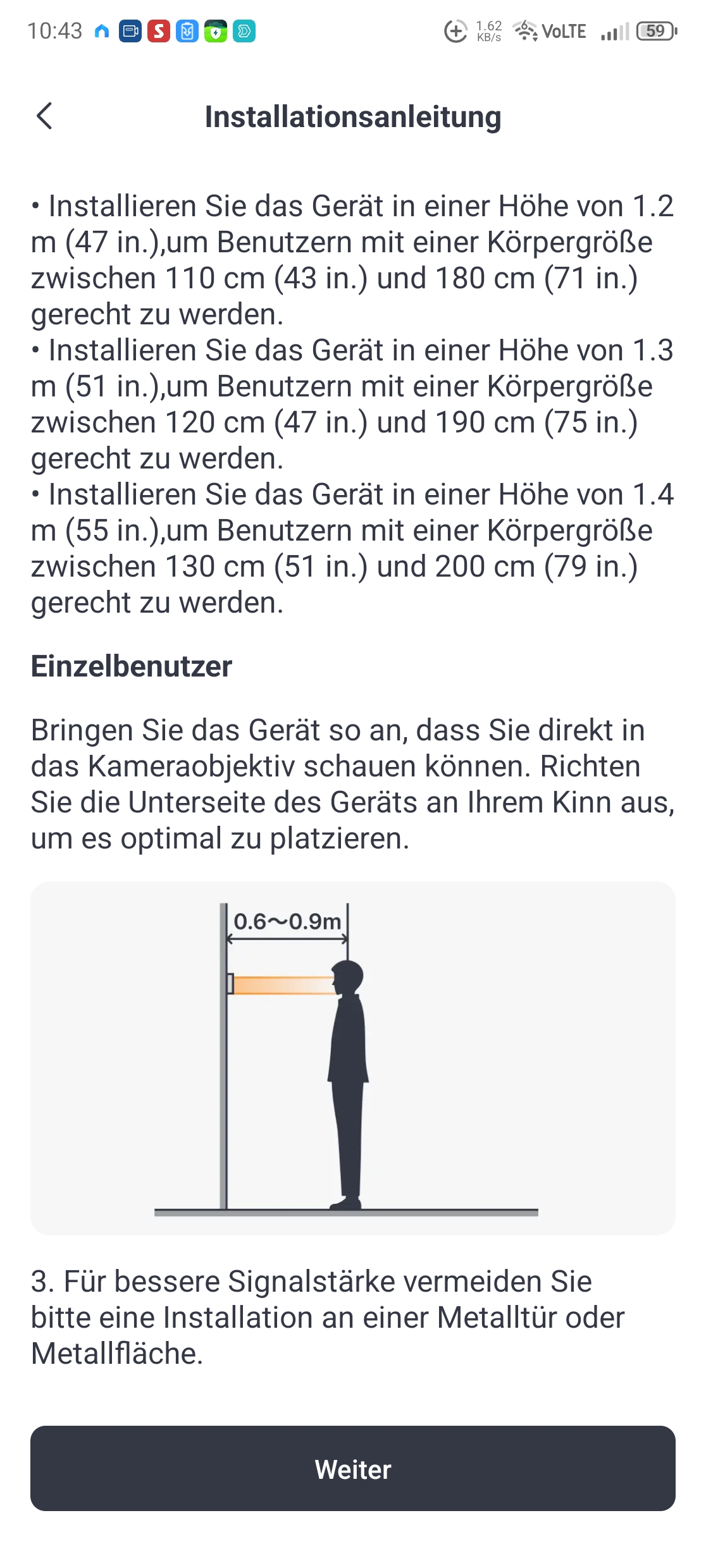 10:43 1.62 KB/s VoLTE 59

Installationsanleitung

• Installieren Sie das Gerät in einer Höhe von 1.2 m (47 in.),um Benutzern mit einer Körpergröße zwischen 110 cm (43 in.) und 180 cm (71 in.) gerecht zu werden.
• Installieren Sie das Gerät in einer Höhe von 1.3 m (51 in.),um Benutzern mit einer Körpergröße zwischen 120 cm (47 in.) und 190 cm (75 in.) gerecht zu werden.
• Installieren Sie das Gerät in einer Höhe von 1.4 m (55 in.),um Benutzern mit einer Körpergröße zwischen 130 cm (51 in.) und 200 cm (79 in.) gerecht zu werden.

Einzelbenutzer

Bringen Sie das Gerät so an, dass Sie direkt in das Kameraobjektiv schauen können. Richten Sie die Unterseite des Geräts an Ihrem Kinn aus, um es optimal zu platzieren.

0.6~0.9m

3. Für bessere Signalstärke vermeiden Sie bitte eine Installation an einer Metalltür oder Metallfläche.

Weiter